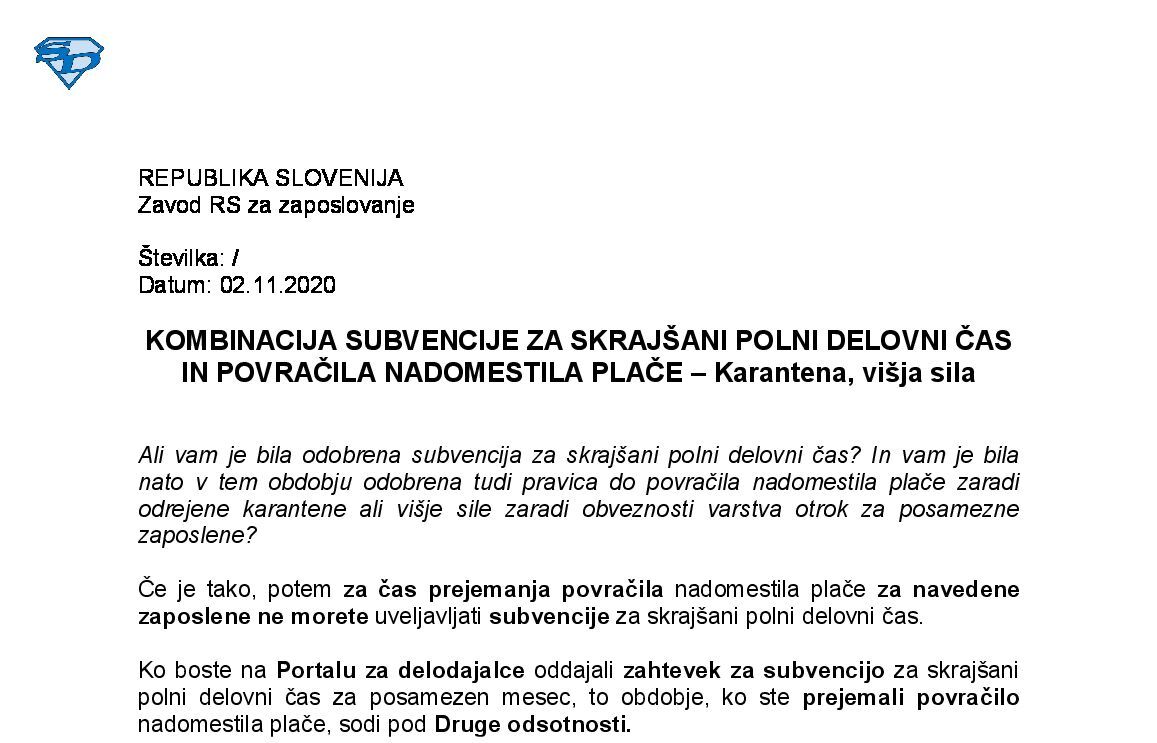 REPUBLIKA SLOVENIJA
Zavod RS za zaposlovanje

Številka: /
Datum: 02.11.2020

KOMBINACIJA SUBVENCIJE ZA SKRAJŠANI POLNI DELOVNI ČAS IN POVRAČILA NADOMESTILA PLAČE – Karantena, višja sila

Ali vam je bila odobrena subvencija za skrajšani polni delovni čas? In vam je bila nato v tem obdobju odobrena tudi pravica do povračila nadomestila plače zaradi odrejene karantene ali višje sile zaradi obveznosti varstva otrok za posamezne zaposlene?

Če je tako, potem za čas prejemanja povračila nadomestila plače za navedene zaposlene ne morete uveljavljati subvencije za skrajšani polni delovni čas.

Ko boste na Portalu za delodajalce oddajali zahtevek za subvencijo za skrajšani polni delovni čas za posamezen mesec, to obdobje, ko ste prejemali povračilo nadomestila plače, sodi pod Druge odsotnosti.